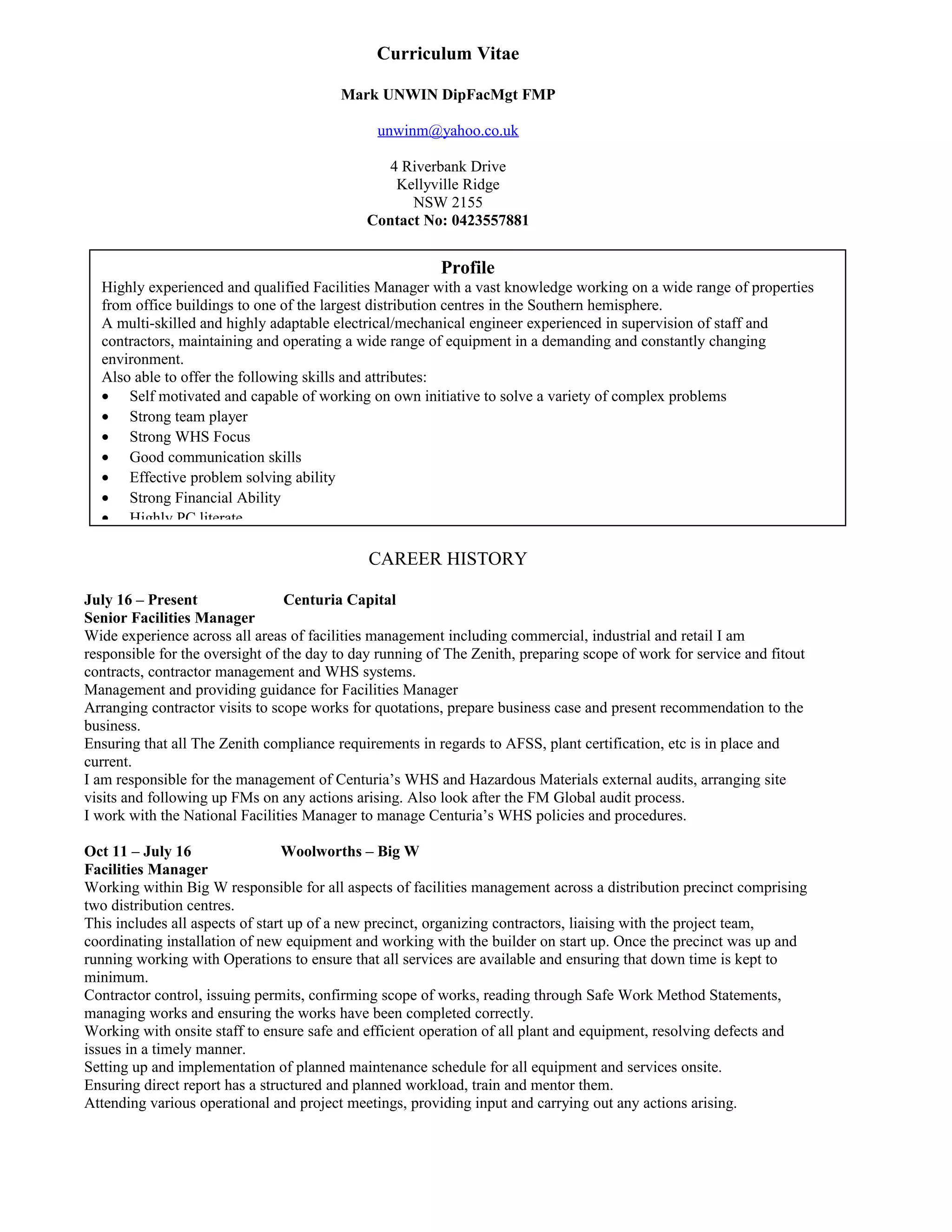 Curriculum Vitae

Mark UNWIN DipFacMgt FMP

unwinm@yahoo.co.uk

4 Riverbank Drive
Kellyville Ridge
NSW 2155
Contact No: 0423557881

Profile
Highly experienced and qualified Facilities Manager with a vast knowledge working on a wide range of properties from office buildings to one of the largest distribution centres in the Southern hemisphere.
A multi-skilled and highly adaptable electrical/mechanical engineer experienced in supervision of staff and contractors, maintaining and operating a wide range of equipment in a demanding and constantly changing environment.
Also able to offer the following skills and attributes:
• Self motivated and capable of working on own initiative to solve a variety of complex problems
• Strong team player
• Strong WHS Focus
• Good communication skills
• Effective problem solving ability
• Strong Financial Ability
• Highly PC literate

CAREER HISTORY

July 16 – Present Centuria Capital
Senior Facilities Manager
Wide experience across all areas of facilities management including commercial, industrial and retail I am responsible for the oversight of the day to day running of The Zenith, preparing scope of work for service and fitout contracts, contractor management and WHS systems.
Management and providing guidance for Facilities Manager
Arranging contractor visits to scope works for quotations, prepare business case and present recommendation to the business.
Ensuring that all The Zenith compliance requirements in regards to AFSS, plant certification, etc is in place and current.
I am responsible for the management of Centuria's WHS and Hazardous Materials external audits, arranging site visits and following up FMs on any actions arising. Also look after the FM Global audit process.
I work with the National Facilities Manager to manage Centuria's WHS policies and procedures.

Oct 11 – July 16 Woolworths – Big W
Facilities Manager
Working within Big W responsible for all aspects of facilities management across a distribution precinct comprising two distribution centres.
This includes all aspects of start up of a new precinct, organizing contractors, liaising with the project team, coordinating installation of new equipment and working with the builder on start up. Once the precinct was up and running working with Operations to ensure that all services are available and ensuring that down time is kept to minimum.
Contractor control, issuing permits, confirming scope of works, reading through Safe Work Method Statements, managing works and ensuring the works have been completed correctly.
Working with onsite staff to ensure safe and efficient operation of all plant and equipment, resolving defects and issues in a timely manner.
Setting up and implementation of planned maintenance schedule for all equipment and services onsite.
Ensuring direct report has a structured and planned workload, train and mentor them.
Attending various operational and project meetings, providing input and carrying out any actions arising.